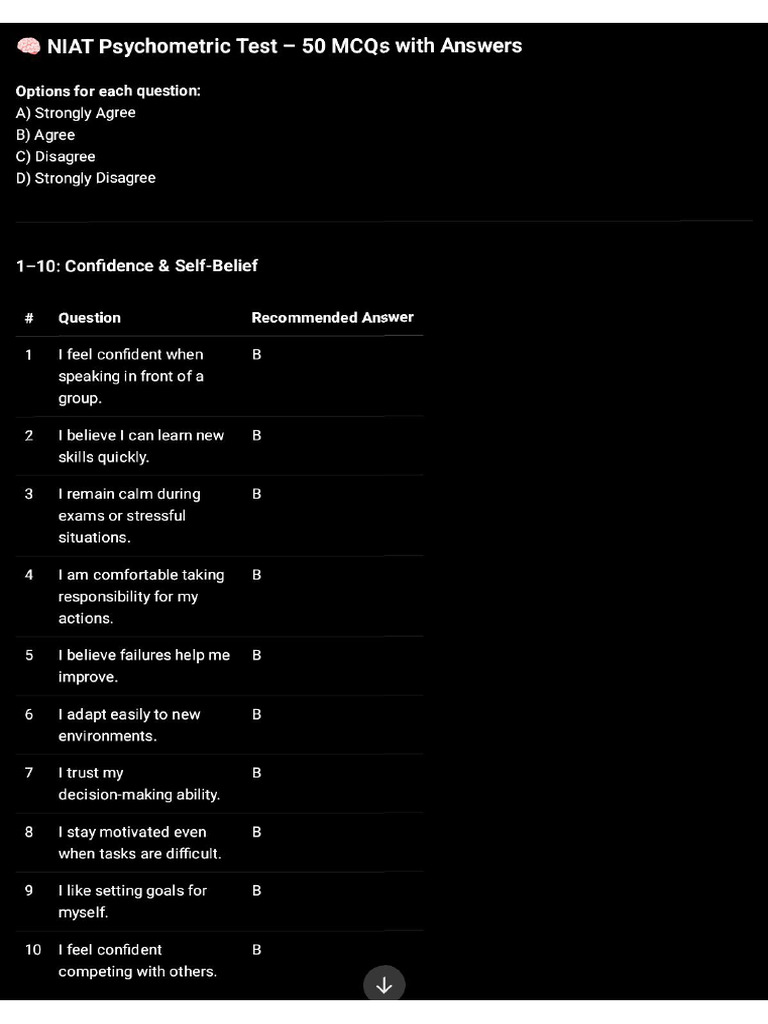 🧠 NIAT Psychometric Test – 50 MCQs with Answers

Options for each question:
A) Strongly Agree
B) Agree
C) Disagree
D) Strongly Disagree

1–10: Confidence & Self-Belief

| # | Question | Recommended Answer |
|---|---|---|
| 1 | I feel confident when speaking in front of a group. | B |
| 2 | I believe I can learn new skills quickly. | B |
| 3 | I remain calm during exams or stressful situations. | B |
| 4 | I am comfortable taking responsibility for my actions. | B |
| 5 | I believe failures help me improve. | B |
| 6 | I adapt easily to new environments. | B |
| 7 | I trust my decision-making ability. | B |
| 8 | I stay motivated even when tasks are difficult. | B |
| 9 | I like setting goals for myself. | B |
| 10 | I feel confident competing with others. | B |